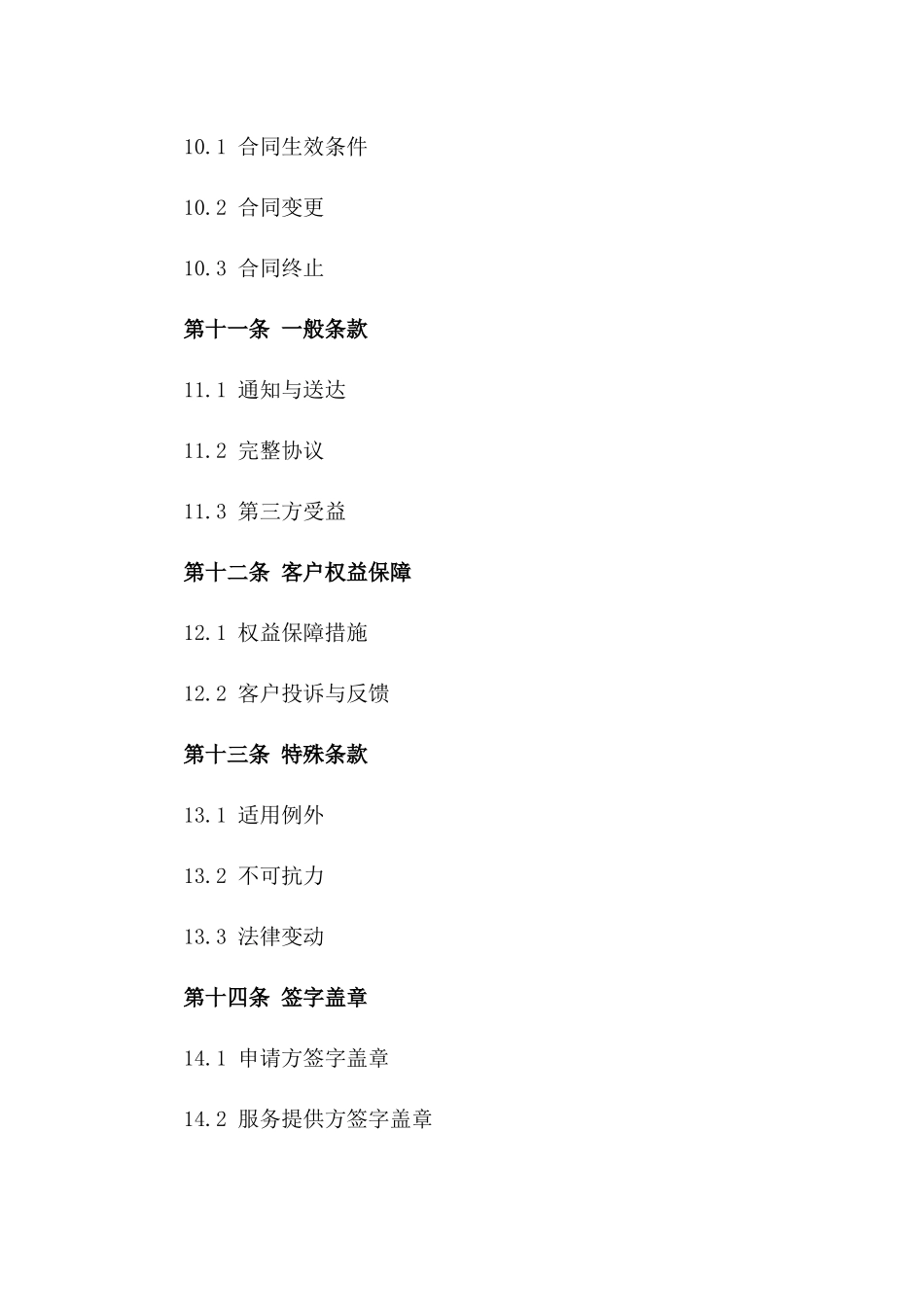 10.1 合同生效条件

10.2 合同变更

10.3 合同终止

第十一条 一般条款

11.1 通知与送达

11.2 完整协议

11.3 第三方受益

第十二条 客户权益保障

12.1 权益保障措施

12.2 客户投诉与反馈

第十三条 特殊条款

13.1 适用例外

13.2 不可抗力

13.3 法律变动

第十四条 签字盖章

14.1 申请方签字盖章

14.2 服务提供方签字盖章